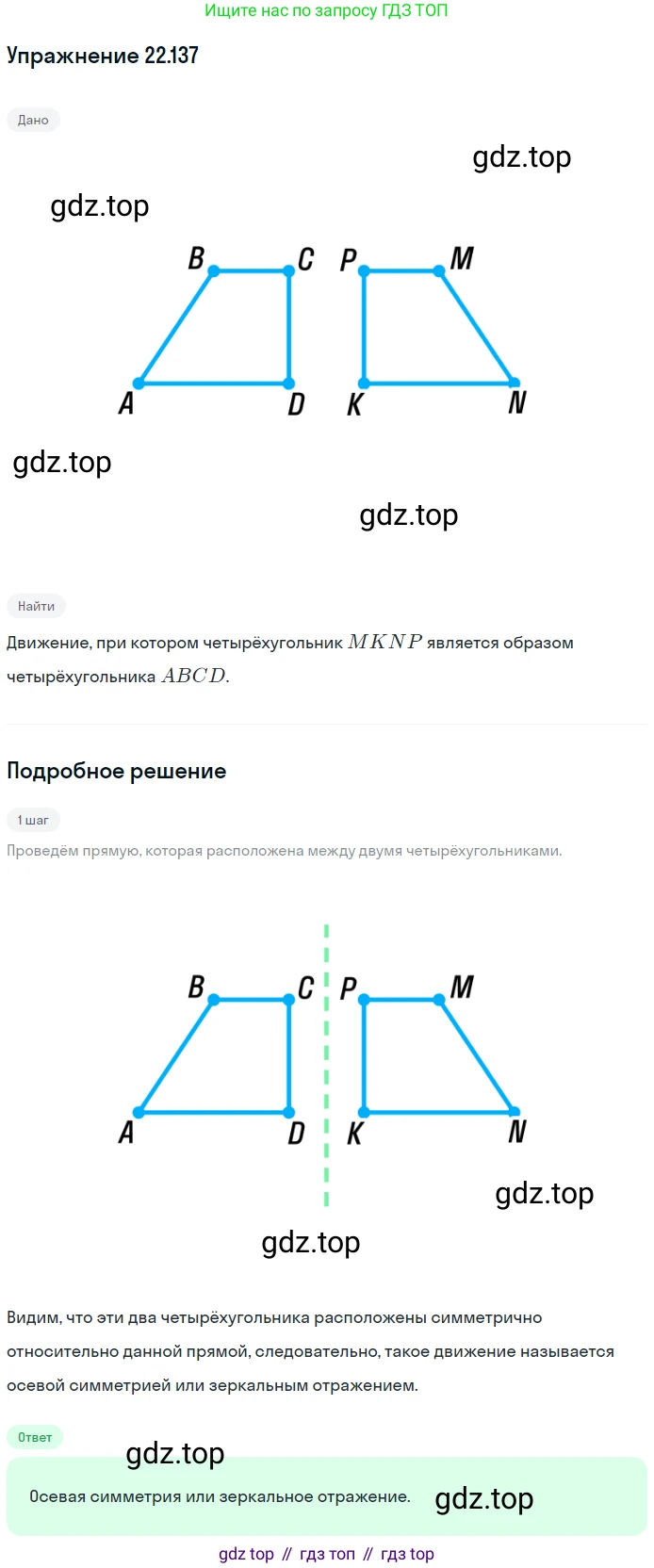 Ищите нас по запросу ГДЗ ТОП

Упражнение 22.137

Дано

B C P M
A D K N

Найти

Движение, при котором четырёхугольник $MKNP$ является образом четырёхугольника $ABCD$.

Подробное решение

1 шаг

Проведём прямую, которая расположена между двумя четырёхугольниками.

B C P M
A D K N

Видим, что эти два четырёхугольника расположены симметрично относительно данной прямой, следовательно, такое движение называется осевой симметрией или зеркальным отражением.

Ответ

Осевая симметрия или зеркальное отражение.

gdz top // гдз топ // гдз top

gdz.top